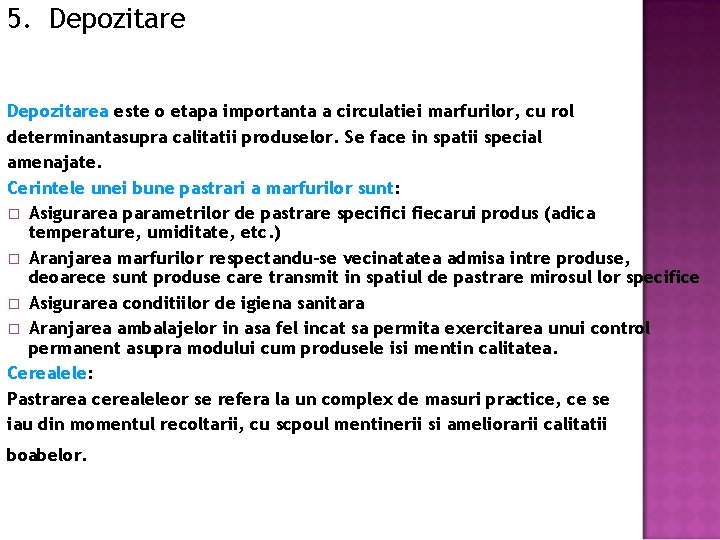 5. Depozitare

Depozitarea este o etapa importanta a circulatiei marfurilor, cu rol determinantasupra calitatii produselor. Se face in spatii special amenajate.

Cerintele unei bune pastrari a marfurilor sunt:

□ Asigurarea parametrilor de pastrare specifici fiecarui produs (adica temperature, umiditate, etc.)

□ Aranjarea marfurilor respectandu-se vecinatatea admisa intre produse, deoarece sunt produse care transmit in spatiul de pastrare mirosul lor specifice

□ Asigurarea conditiilor de igiena sanitara

□ Aranjarea ambalajelor in asa fel incat sa permita exercitarea unui control permanent asupra modului cum produsele isi mentin calitatea.

Cerealele:

Pastrarea cerealeleor se refera la un complex de masuri practice, ce se iau din momentul recoltarii, cu scpoul mentinerii si ameliorarii calitatii boabelor.